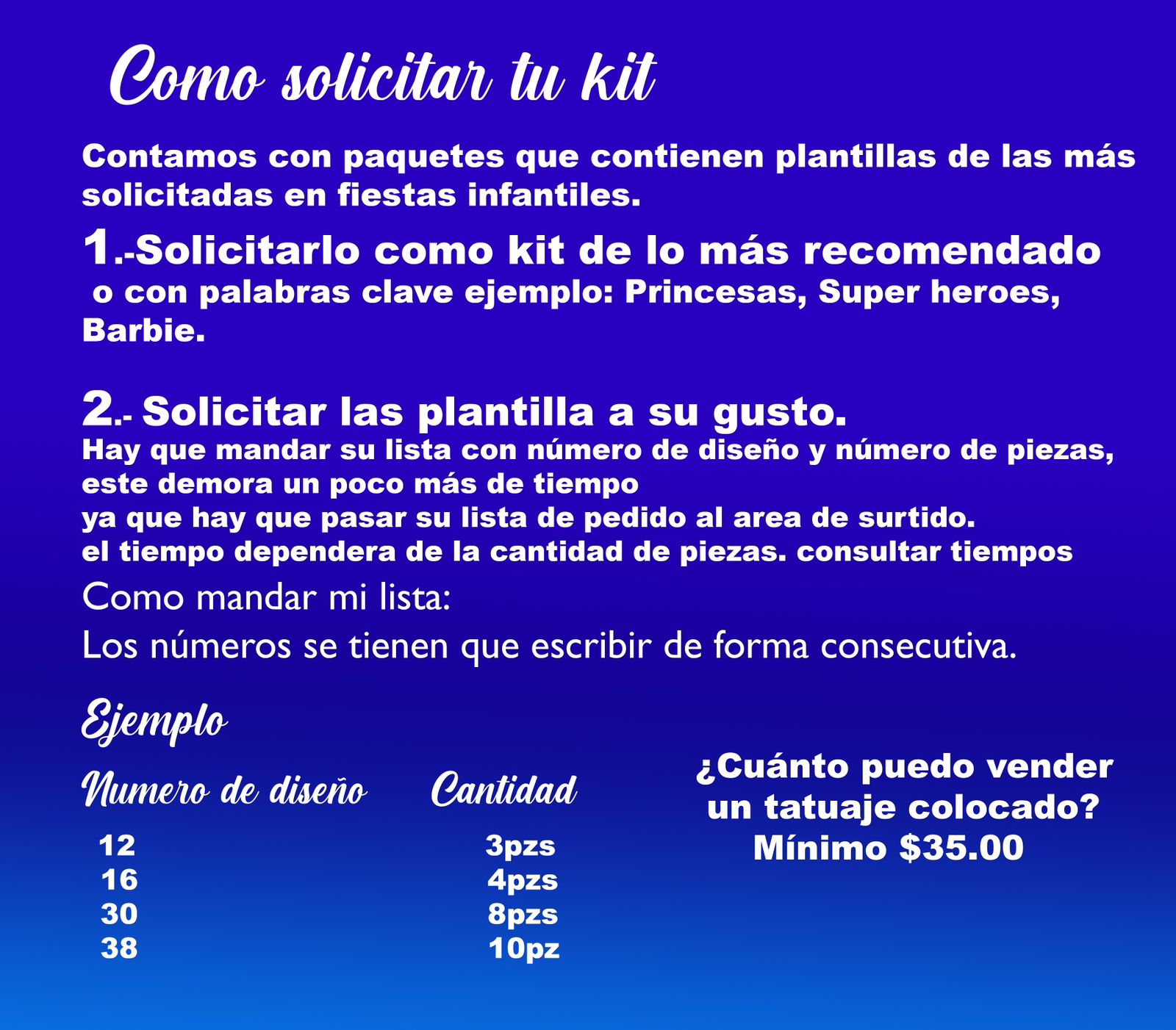 Como solicitar tu kit

Contamos con paquetes que contienen plantillas de las más solicitadas en fiestas infantiles.

1.-Solicitarlo como kit de lo más recomendado o con palabras clave ejemplo: Princesas, Super heroes, Barbie.

2.- Solicitar las plantilla a su gusto.
Hay que mandar su lista con número de diseño y número de piezas, este demora un poco más de tiempo
ya que hay que pasar su lista de pedido al area de surtido.
el tiempo dependera de la cantidad de piezas. consultar tiempos
Como mandar mi lista:
Los números se tienen que escribir de forma consecutiva.

Ejemplo

| Numero de diseño | Cantidad |
|---|---|
| 12 | 3pzs |
| 16 | 4pzs |
| 30 | 8pzs |
| 38 | 10pz |

¿Cuánto puedo vender un tatuaje colocado?
Mínimo $35.00